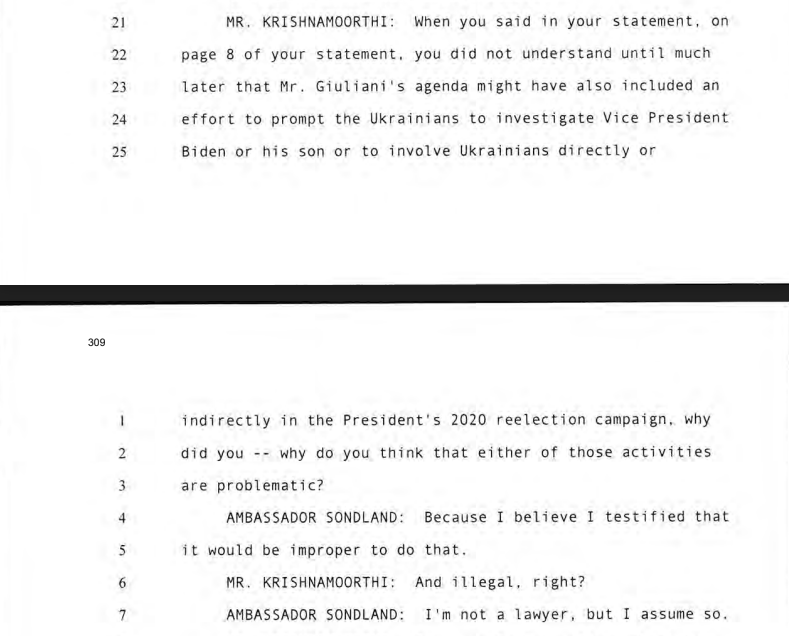 21 MR. KRISHNAMOORTHI: When you said in your statement, on

22 page 8 of your statement, you did not understand until much

23 later that Mr. Giuliani's agenda might have also included an

24 effort to prompt the Ukrainians to investigate Vice President

25 Biden or his son or to involve Ukrainians directly or

309

1 indirectly in the President's 2020 reelection campaign, why

2 did you -- why do you think that either of those activities

3 are problematic?

4 AMBASSADOR SONDLAND: Because I believe I testified that

5 it would be improper to do that.

6 MR. KRISHNAMOORTHI: And illegal, right?

7 AMBASSADOR SONDLAND: I'm not a lawyer, but I assume so.